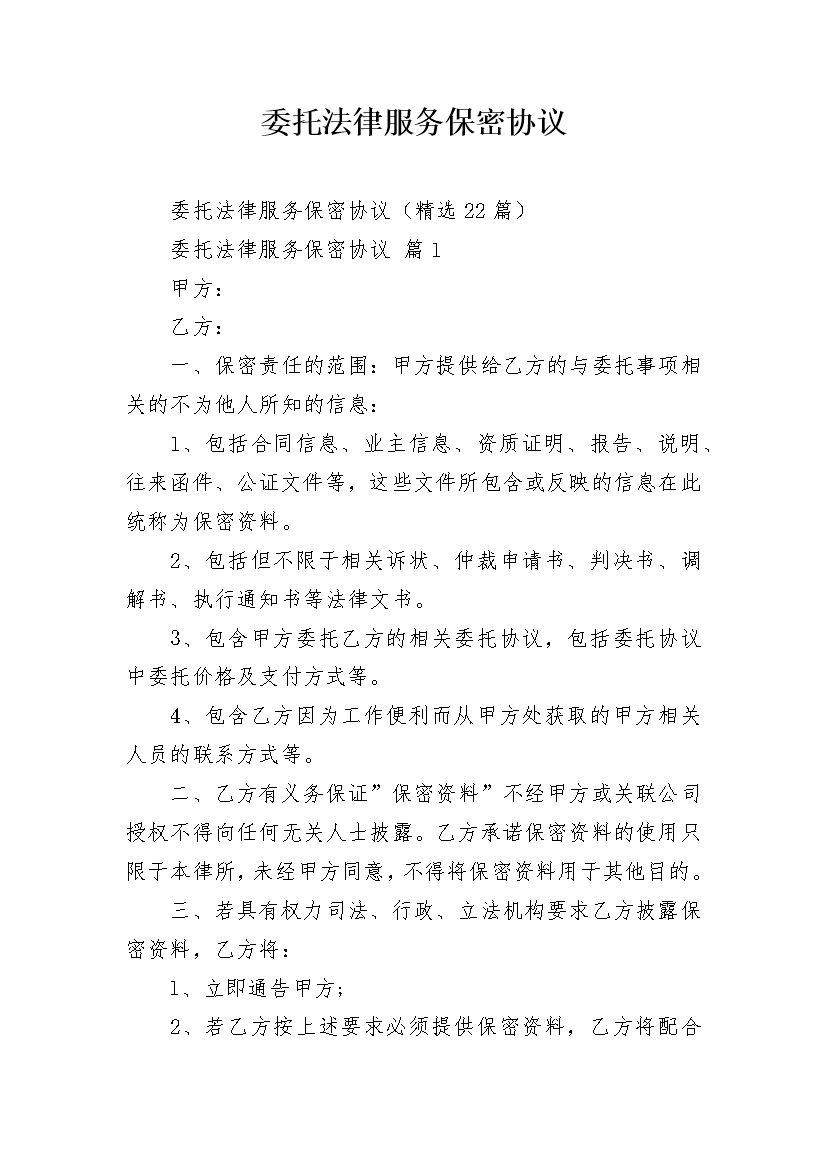 委托法律服务保密协议

委托法律服务保密协议（精选22篇）

委托法律服务保密协议 篇1

甲方：

乙方：

一、保密责任的范围：甲方提供给乙方的与委托事项相关的不为他人所知的信息：

1、包括合同信息、业主信息、资质证明、报告、说明、往来函件、公证文件等，这些文件所包含或反映的信息在此统称为保密资料。

2、包括但不限于相关诉状、仲裁申请书、判决书、调解书、执行通知书等法律文书。

3、包含甲方委托乙方的相关委托协议，包括委托协议中委托价格及支付方式等。

4、包含乙方因为工作便利而从甲方处获取的甲方相关人员的联系方式等。

二、乙方有义务保证”保密资料”不经甲方或关联公司授权不得向任何无关人士披露。乙方承诺保密资料的使用只限于本律所，未经甲方同意，不得将保密资料用于其他目的。

三、若具有权力司法、行政、立法机构要求乙方披露保密资料，乙方将：

1、立即通告甲方；

2、若乙方按上述要求必须提供保密资料，乙方将配合